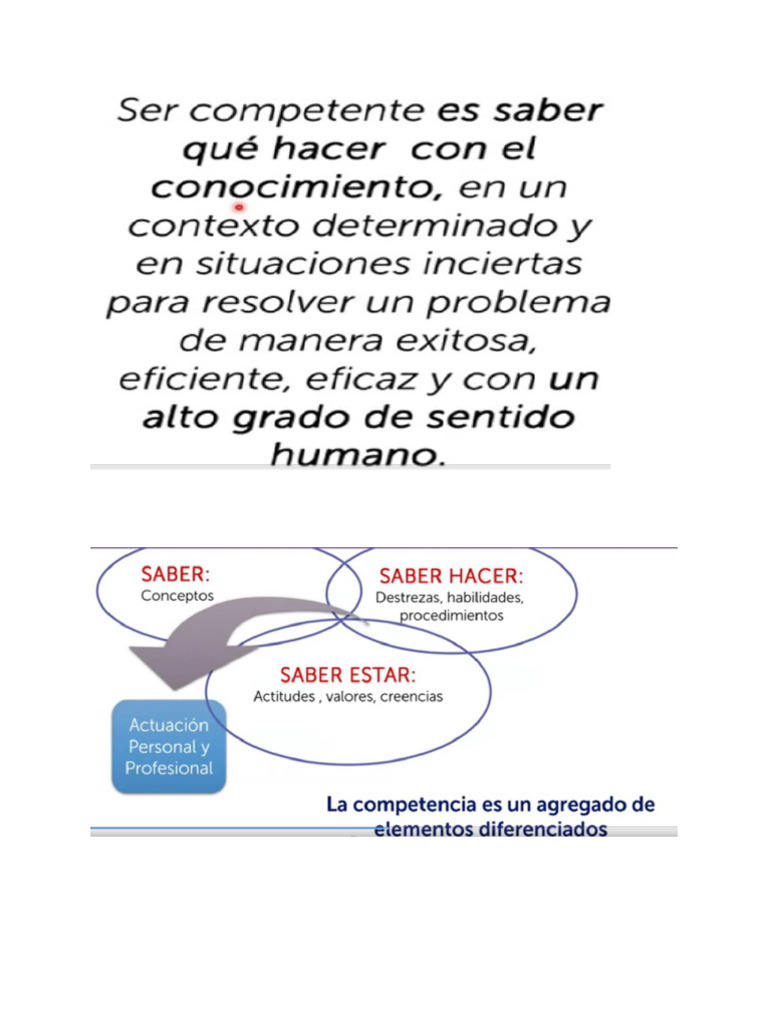 Ser competente es saber qué hacer con el conocimiento, en un contexto determinado y en situaciones inciertas para resolver un problema de manera exitosa, eficiente, eficaz y con un alto grado de sentido humano.

SABER:
Conceptos

SABER HACER:
Destrezas, habilidades, procedimientos

SABER ESTAR:
Actitudes , valores, creencias

Actuación Personal y Profesional

La competencia es un agregado de elementos diferenciados